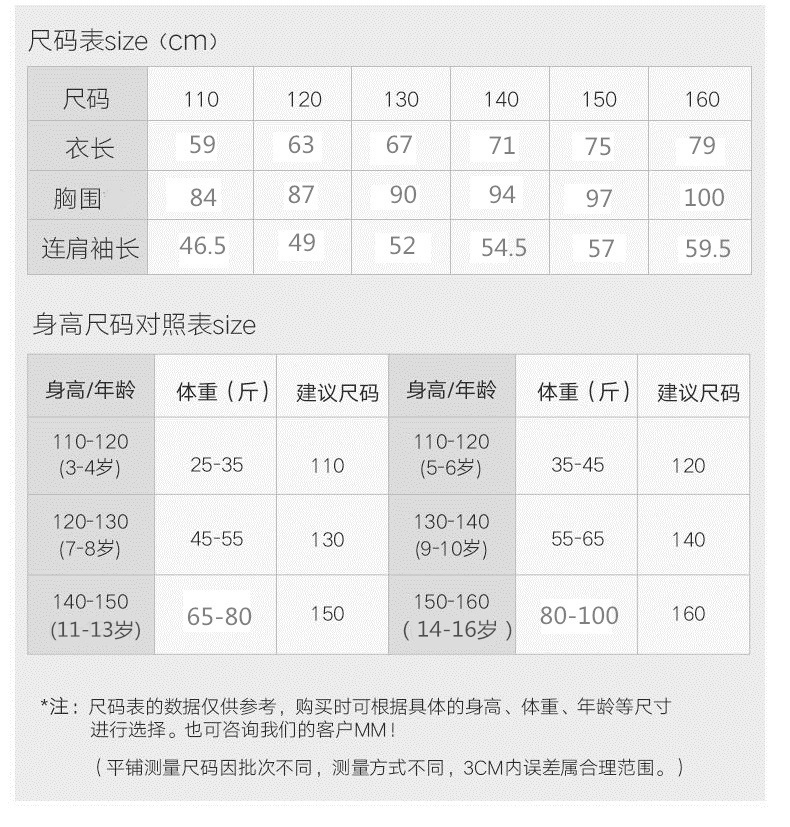 尺码表size（cm）

| 尺码 | 110 | 120 | 130 | 140 | 150 | 160 |
|---|---|---|---|---|---|---|
| 衣长 | 59 | 63 | 67 | 71 | 75 | 79 |
| 胸围 | 84 | 87 | 90 | 94 | 97 | 100 |
| 连肩袖长 | 46.5 | 49 | 52 | 54.5 | 57 | 59.5 |

身高尺码对照表size

| 身高/年龄 | 体重（斤） | 建议尺码 | 身高/年龄 | 体重（斤） | 建议尺码 |
|---|---|---|---|---|---|
| 110-120 (3-4岁) | 25-35 | 110 | 110-120 (5-6岁) | 35-45 | 120 |
| 120-130 (7-8岁) | 45-55 | 130 | 130-140 (9-10岁) | 55-65 | 140 |
| 140-150 (11-13岁) | 65-80 | 150 | 150-160 （14-16岁） | 80-100 | 160 |

*注：尺码表的数据仅供参考，购买时可根据具体的身高、体重、年龄等尺寸进行选择。也可咨询我们的客户MM！

（平铺测量尺码因批次不同，测量方式不同，3CM内误差属合理范围。）